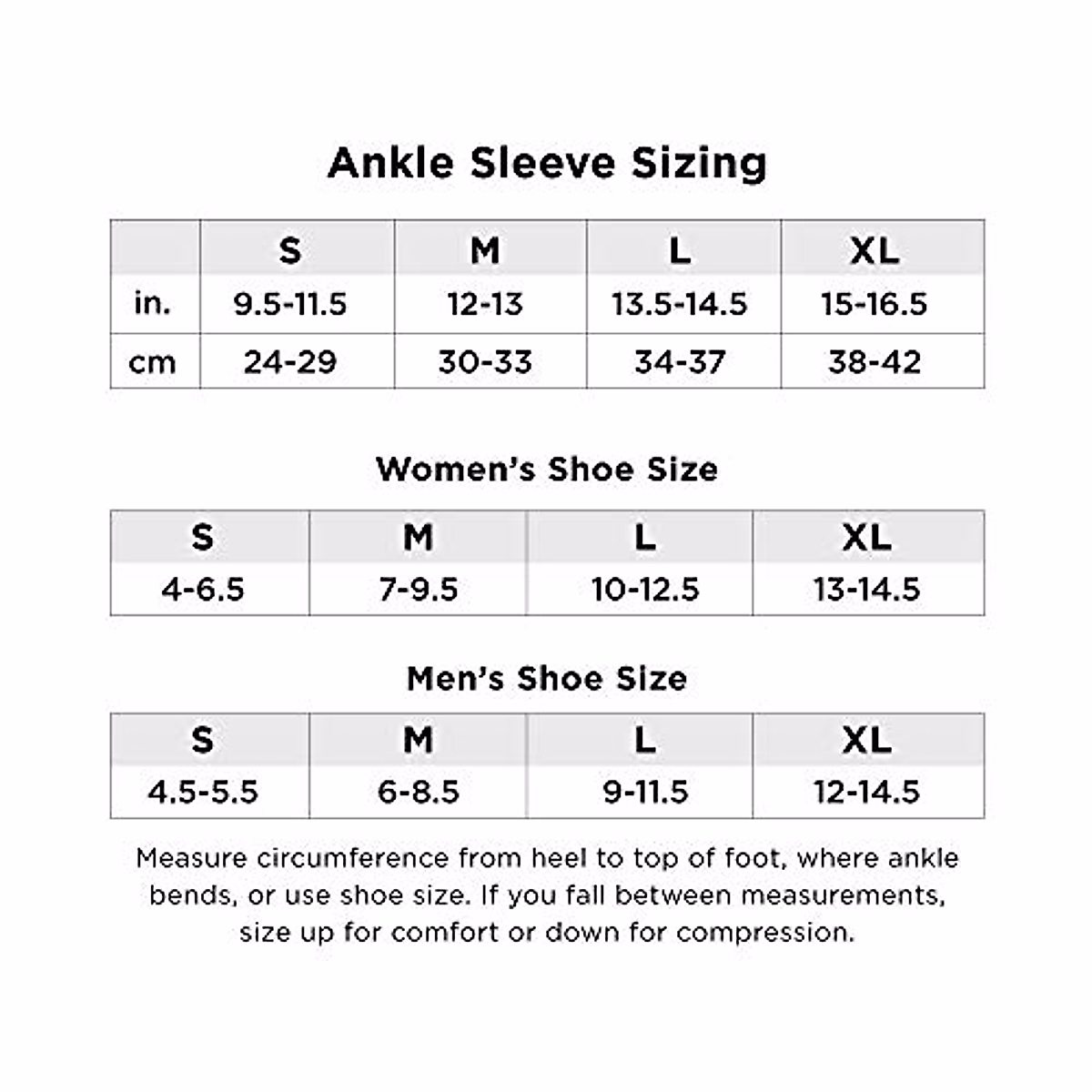 Ankle Sleeve Sizing

| | S | M | L | XL |
|---|---|---|---|---|
| in. | 9.5-11.5 | 12-13 | 13.5-14.5 | 15-16.5 |
| cm | 24-29 | 30-33 | 34-37 | 38-42 |

Women's Shoe Size

| S | M | L | XL |
|---|---|---|---|
| 4-6.5 | 7-9.5 | 10-12.5 | 13-14.5 |

Men's Shoe Size

| S | M | L | XL |
|---|---|---|---|
| 4.5-5.5 | 6-8.5 | 9-11.5 | 12-14.5 |

Measure circumference from heel to top of foot, where ankle bends, or use shoe size. If you fall between measurements, size up for comfort or down for compression.